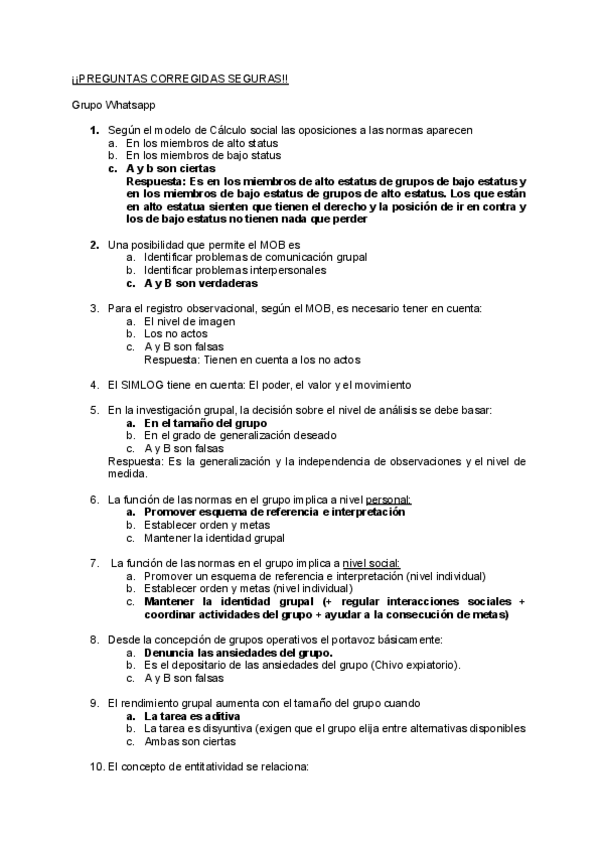 ¡¡PREGUNTAS CORREGIDAS SEGURAS!!

Grupo Whatsapp

1. Según el modelo de Cálculo social las oposiciones a las normas aparecen
a. En los miembros de alto status
b. En los miembros de bajo status
c. A y b son ciertas
Respuesta: Es en los miembros de alto estatus de grupos de bajo estatus y en los miembros de bajo estatus de grupos de alto estatus. Los que están en alto estatua sienten que tienen el derecho y la posición de ir en contra y los de bajo estatus no tienen nada que perder

2. Una posibilidad que permite el MOB es
a. Identificar problemas de comunicación grupal
b. Identificar problemas interpersonales
c. A y B son verdaderas

3. Para el registro observacional, según el MOB, es necesario tener en cuenta:
a. El nivel de imagen
b. Los no actos
c. A y B son falsas
Respuesta: Tienen en cuenta a los no actos

4. El SIMLOG tiene en cuenta: El poder, el valor y el movimiento

5. En la investigación grupal, la decisión sobre el nivel de análisis se debe basar:
a. En el tamaño del grupo
b. En el grado de generalización deseado
c. A y B son falsas
Respuesta: Es la generalización y la independencia de observaciones y el nivel de medida.

6. La función de las normas en el grupo implica a nivel personal:
a. Promover esquema de referencia e interpretación
b. Establecer orden y metas
c. Mantener la identidad grupal

7. La función de las normas en el grupo implica a nivel social:
a. Promover un esquema de referencia e interpretación (nivel individual)
b. Establecer orden y metas (nivel individual)
c. Mantener la identidad grupal (+ regular interacciones sociales + coordinar actividades del grupo + ayudar a la consecución de metas)

8. Desde la concepción de grupos operativos el portavoz básicamente:
a. Denuncia las ansiedades del grupo.
b. Es el depositario de las ansiedades del grupo (Chivo expiatorio).
c. A y B son falsas

9. El rendimiento grupal aumenta con el tamaño del grupo cuando
a. La tarea es aditiva
b. La tarea es disyuntiva (exigen que el grupo elija entre alternativas disponibles
c. Ambas son ciertas

10. El concepto de entitatividad se relaciona: